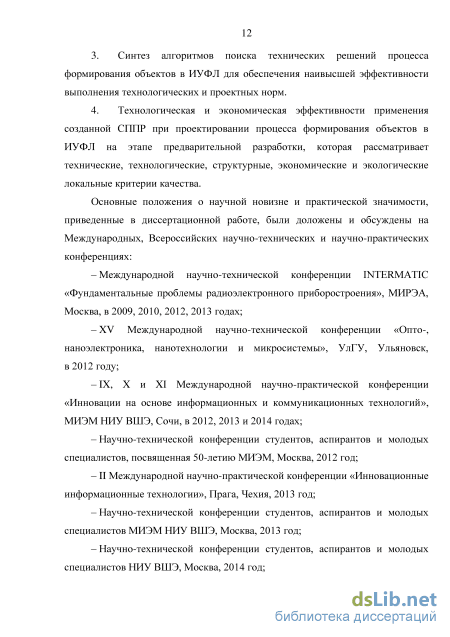 12

3. Синтез алгоритмов поиска технических решений процесса формирования объектов в ИУФЛ для обеспечения наивысшей эффективности выполнения технологических и проектных норм.

4. Технологическая и экономическая эффективности применения созданной СППР при проектировании процесса формирования объектов в ИУФЛ на этапе предварительной разработки, которая рассматривает технические, технологические, структурные, экономические и экологические локальные критерии качества.

Основные положения о научной новизне и практической значимости, приведенные в диссертационной работе, были доложены и обсуждены на Международных, Всероссийских научно-технических и научно-практических конференциях:

– Международной научно-технической конференции INTERMATIC «Фундаментальные проблемы радиоэлектронного приборостроения», МИРЭА, Москва, в 2009, 2010, 2012, 2013 годах;

– XV Международной научно-технической конференции «Опто-, наноэлектроника, нанотехнологии и микросистемы», УлГУ, Ульяновск, в 2012 году;

– IX, X и XI Международной научно-практической конференции «Инновации на основе информационных и коммуникационных технологий», МИЭМ НИУ ВШЭ, Сочи, в 2012, 2013 и 2014 годах;

– Научно-технической конференции студентов, аспирантов и молодых специалистов, посвященная 50-летию МИЭМ, Москва, 2012 год;

– II Международной научно-практической конференции «Инновационные информационные технологии», Прага, Чехия, 2013 год;

– Научно-технической конференции студентов, аспирантов и молодых специалистов МИЭМ НИУ ВШЭ, Москва, 2013 год;

– Научно-технической конференции студентов, аспирантов и молодых специалистов НИУ ВШЭ, Москва, 2014 год;

dsLib.net
библиотека диссертаций